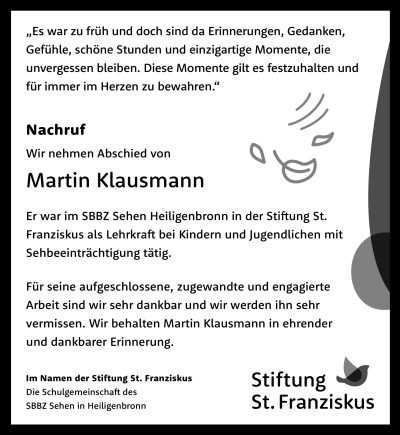 „Es war zu früh und doch sind da Erinnerungen, Gedanken, Gefühle, schöne Stunden und einzigartige Momente, die unvergessen bleiben. Diese Momente gilt es festzuhalten und für immer im Herzen zu bewahren.“

Nachruf

Wir nehmen Abschied von

Martin Klausmann

Er war im SBBZ Sehen Heiligenbronn in der Stiftung St. Franziskus als Lehrkraft bei Kindern und Jugendlichen mit Sehbeeinträchtigung tätig.

Für seine aufgeschlossene, zugewandte und engagierte Arbeit sind wir sehr dankbar und wir werden ihn sehr vermissen. Wir behalten Martin Klausmann in ehrender und dankbarer Erinnerung.

Im Namen der Stiftung St. Franziskus
Die Schulgemeinschaft des
SBBZ Sehen in Heiligenbronn

Stiftung
St. Franziskus